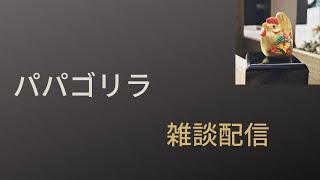 パパゴリラ

雑談配信